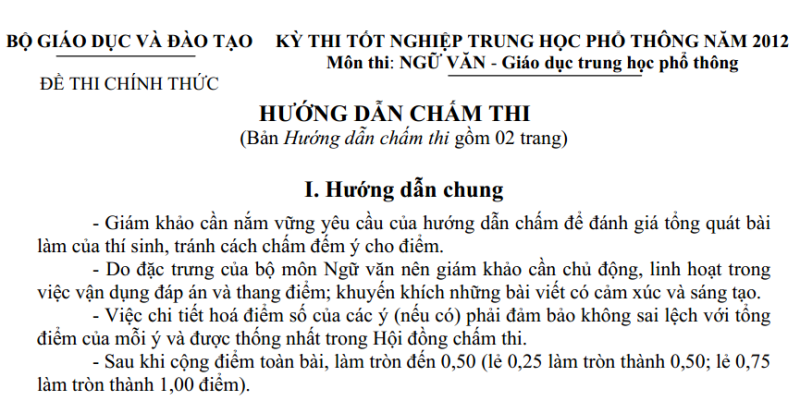 BỘ GIÁO DỤC VÀ ĐÀO TẠO

ĐỀ THI CHÍNH THỨC

KỲ THI TỐT NGHIỆP TRUNG HỌC PHỔ THÔNG NĂM 2012
Môn thi: NGỮ VĂN - Giáo dục trung học phổ thông

HƯỚNG DẪN CHẤM THI
(Bản Hướng dẫn chấm thi gồm 02 trang)

I. Hướng dẫn chung

- Giám khảo cần nắm vững yêu cầu của hướng dẫn chấm để đánh giá tổng quát bài làm của thí sinh, tránh cách chấm đếm ý cho điểm.

- Do đặc trưng của bộ môn Ngữ văn nên giám khảo cần chủ động, linh hoạt trong việc vận dụng đáp án và thang điểm; khuyến khích những bài viết có cảm xúc và sáng tạo.

- Việc chi tiết hoá điểm số của các ý (nếu có) phải đảm bảo không sai lệch với tổng điểm của mỗi ý và được thống nhất trong Hội đồng chấm thi.

- Sau khi cộng điểm toàn bài, làm tròn đến 0,50 (lẻ 0,25 làm tròn thành 0,50; lẻ 0,75 làm tròn thành 1,00 điểm).